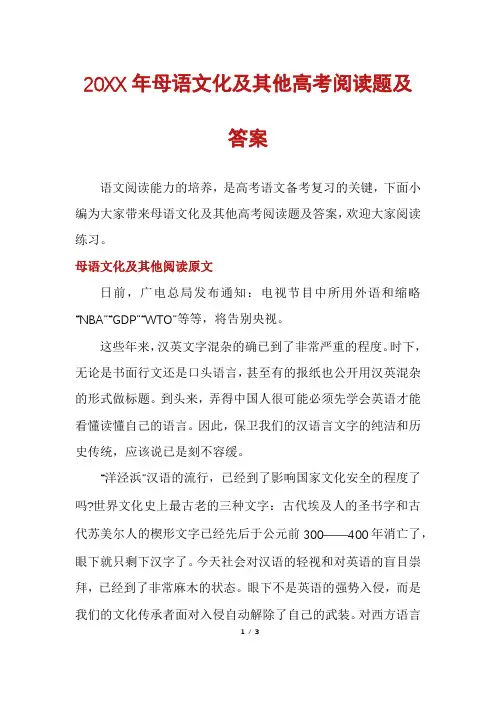 20XX年母语文化及其他高考阅读题及答案

语文阅读能力的培养，是高考语文备考复习的关键，下面小编为大家带来母语文化及其他高考阅读题及答案，欢迎大家阅读练习。

母语文化及其他阅读原文

日前，广电总局发布通知：电视节目中所用外语和缩略"NBA""GDP""WTO"等等，将告别央视。

这些年来，汉英文字混杂的确已到了非常严重的程度。时下，无论是书面行文还是口头语言，甚至有的报纸也公开用汉英混杂的形式做标题。到头来，弄得中国人很可能必须先学会英语才能看懂读懂自己的语言。因此，保卫我们的汉语言文字的纯洁和历史传统，应该说已是刻不容缓。

"洋泾浜"汉语的流行，已经到了影响国家文化安全的程度了吗?世界文化史上最古老的三种文字：古代埃及人的圣书字和古代苏美尔人的楔形文字已经先后于公元前300——400年消亡了，眼下就只剩下汉字了。今天社会对汉语的轻视和对英语的盲目崇拜，已经到了非常麻木的状态。眼下不是英语的强势入侵，而是我们的文化传承者面对入侵自动解除了自己的武装。对西方语言

1 / 3